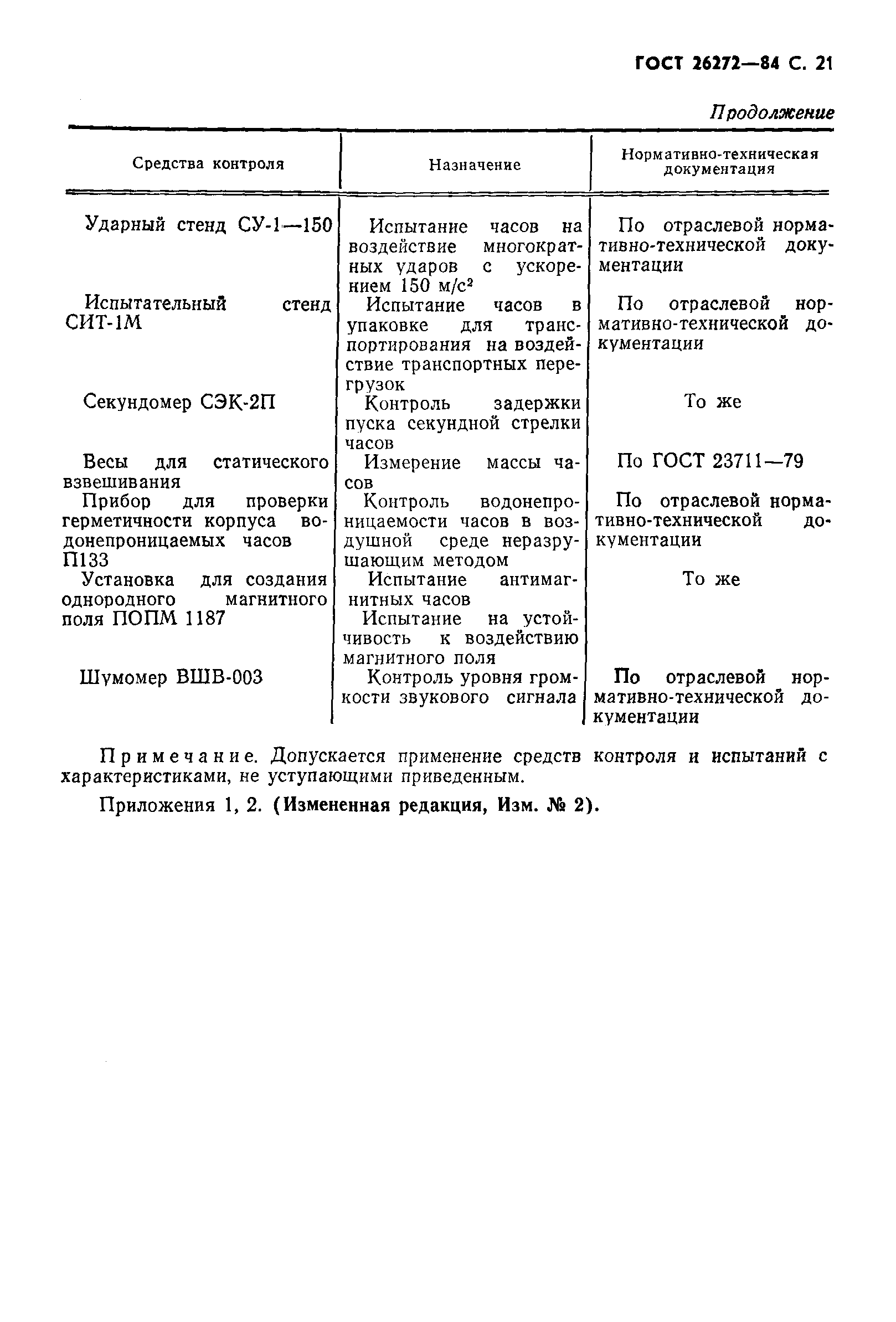 ГОСТ 26272—84 С. 21

Продолжение

| Средства контроля | Назначение | Нормативно-техническая документация |
|---|---|---|
| Ударный стенд СУ-1—150 | Испытание часов на воздействие многократных ударов с ускорением 150 м/с$^2$ | По отраслевой нормативно-технической документации |
| Испытательный стенд СИТ-1М | Испытание часов в упаковке для транспортирования на воздействие транспортных перегрузок | По отраслевой нормативно-технической документации |
| Секундомер СЭК-2П | Контроль задержки пуска секундной стрелки часов | То же |
| Весы для статического взвешивания | Измерение массы часов | По ГОСТ 23711—79 |
| Прибор для проверки герметичности корпуса водонепроницаемых часов П133 | Контроль водонепроницаемости часов в воздушной среде неразрушающим методом | По отраслевой нормативно-технической документации |
| Установка для создания однородного магнитного поля ПОПМ 1187 | Испытание антимагнитных часов Испытание на устойчивость к воздействию магнитного поля | То же |
| Шумомер ВШВ-003 | Контроль уровня громкости звукового сигнала | По отраслевой нормативно-технической документации |

Примечание. Допускается применение средств контроля и испытаний с характеристиками, не уступающими приведенным.

Приложения 1, 2. (Измененная редакция, Изм. № 2).